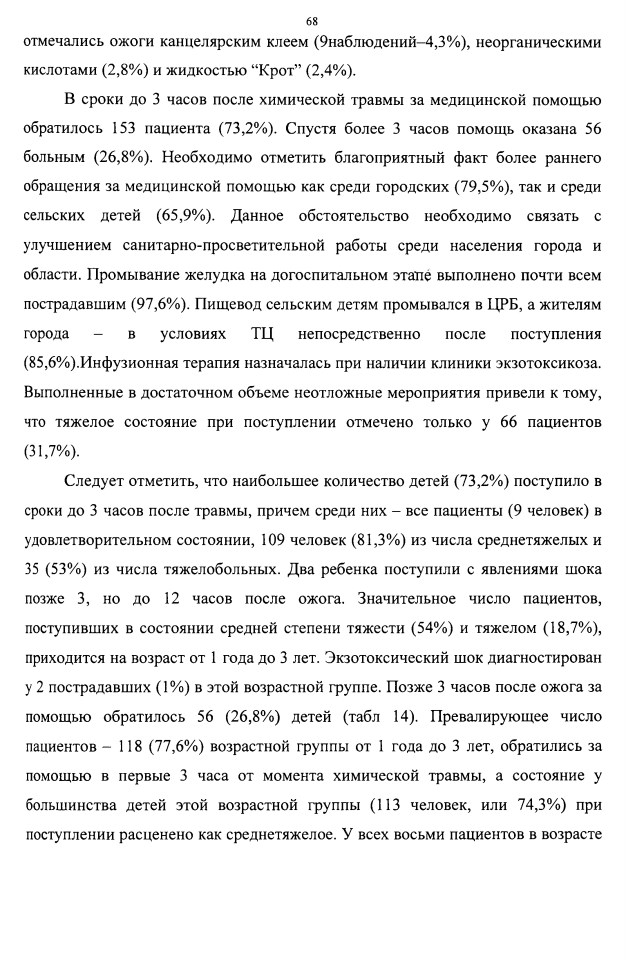 68

отмечались ожоги канцелярским клеем (9наблюдений–4,3%), неорганическими кислотами (2,8%) и жидкостью “Крот” (2,4%).

В сроки до 3 часов после химической травмы за медицинской помощью обратилось 153 пациента (73,2%). Спустя более 3 часов помощь оказана 56 больным (26,8%). Необходимо отметить благоприятный факт более раннего обращения за медицинской помощью как среди городских (79,5%), так и среди сельских детей (65,9%). Данное обстоятельство необходимо связать с улучшением санитарно-просветительной работы среди населения города и области. Промывание желудка на догоспитальном этапе выполнено почти всем пострадавшим (97,6%). Пищевод сельским детям промывался в ЦРБ, а жителям города – в условиях ТЦ непосредственно после поступления (85,6%).Инфузионная терапия назначалась при наличии клиники экзотоксикоза. Выполненные в достаточном объеме неотложные мероприятия привели к тому, что тяжелое состояние при поступлении отмечено только у 66 пациентов (31,7%).

Следует отметить, что наибольшее количество детей (73,2%) поступило в сроки до 3 часов после травмы, причем среди них – все пациенты (9 человек) в удовлетворительном состоянии, 109 человек (81,3%) из числа среднетяжелых и 35 (53%) из числа тяжелобольных. Два ребенка поступили с явлениями шока позже 3, но до 12 часов после ожога. Значительное число пациентов, поступивших в состоянии средней степени тяжести (54%) и тяжелом (18,7%), приходится на возраст от 1 года до 3 лет. Экзотоксический шок диагностирован у 2 пострадавших (1%) в этой возрастной группе. Позже 3 часов после ожога за помощью обратилось 56 (26,8%) детей (табл 14). Превалирующее число пациентов – 118 (77,6%) возрастной группы от 1 года до 3 лет, обратились за помощью в первые 3 часа от момента химической травмы, а состояние у большинства детей этой возрастной группы (113 человек, или 74,3%) при поступлении расценено как среднетяжелое. У всех восьми пациентов в возрасте